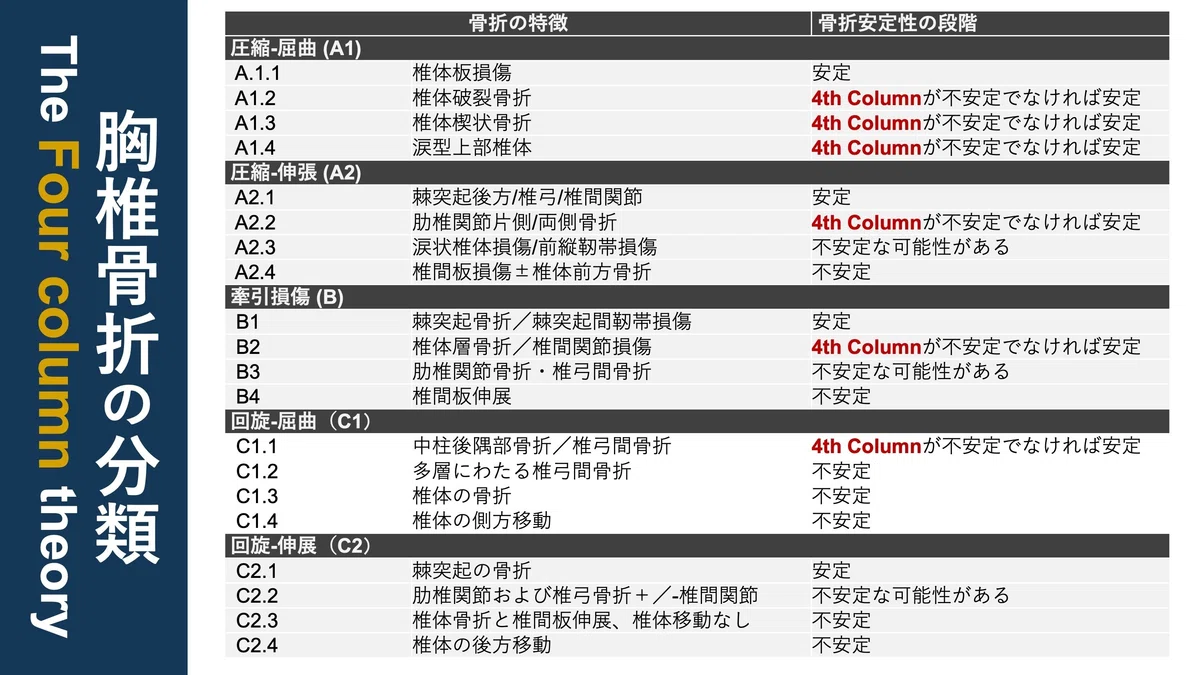 胸椎骨折の分類

The Four column theory

|  | 骨折の特徴 | 骨折安定性の段階 |
|---|---|---|
| 圧縮-屈曲 (A1) |  |  |
| A.1.1 | 椎体板損傷 | 安定 |
| A1.2 | 椎体破裂骨折 | 4th Columnが不安定でなければ安定 |
| A1.3 | 椎体楔状骨折 | 4th Columnが不安定でなければ安定 |
| A1.4 | 涙型上部椎体 | 4th Columnが不安定でなければ安定 |
| 圧縮-伸張 (A2) |  |  |
| A2.1 | 棘突起後方/椎弓/椎間関節 | 安定 |
| A2.2 | 肋椎関節片側/両側骨折 | 4th Columnが不安定でなければ安定 |
| A2.3 | 涙状椎体損傷/前縦靭帯損傷 | 不安定な可能性がある |
| A2.4 | 椎間板損傷±椎体前方骨折 | 不安定 |
| 牽引損傷 (B) |  |  |
| B1 | 棘突起骨折／棘突起間靭帯損傷 | 安定 |
| B2 | 椎体層骨折／椎間関節損傷 | 4th Columnが不安定でなければ安定 |
| B3 | 肋椎関節骨折・椎弓間骨折 | 不安定な可能性がある |
| B4 | 椎間板伸展 | 不安定 |
| 回旋-屈曲（C1） |  |  |
| C1.1 | 中柱後隅部骨折／椎弓間骨折 | 4th Columnが不安定でなければ安定 |
| C1.2 | 多層にわたる椎弓間骨折 | 不安定 |
| C1.3 | 椎体の骨折 | 不安定 |
| C1.4 | 椎体の側方移動 | 不安定 |
| 回旋-伸展（C2） |  |  |
| C2.1 | 棘突起の骨折 | 安定 |
| C2.2 | 肋椎関節および椎弓骨折＋／-椎間関節 | 不安定な可能性がある |
| C2.3 | 椎体骨折と椎間板伸展、椎体移動なし | 不安定 |
| C2.4 | 椎体の後方移動 | 不安定 |